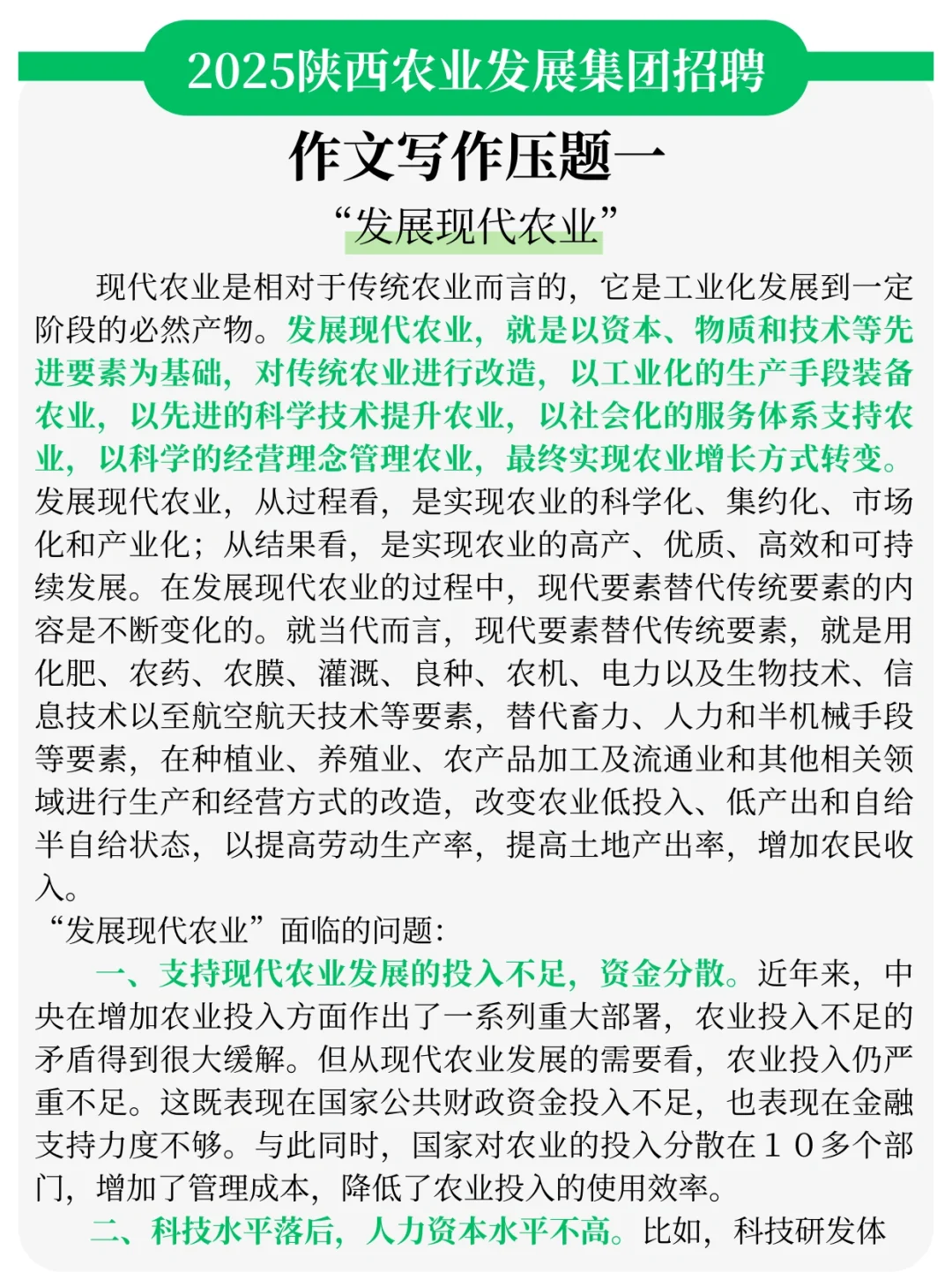 2025陕西农业发展集团招聘

作文写作压题一

“发展现代农业”

现代农业是相对于传统农业而言的，它是工业化发展到一定阶段的必然产物。发展现代农业，就是以资本、物质和技术等先进要素为基础，对传统农业进行改造，以工业化的生产手段装备农业，以先进的科学技术提升农业，以社会化的服务体系支持农业，以科学的经营理念管理农业，最终实现农业增长方式转变。发展现代农业，从过程看，是实现农业的科学化、集约化、市场化和产业化；从结果看，是实现农业的高产、优质、高效和可持续发展。在发展现代农业的过程中，现代要素替代传统要素的内容是不断变化的。就当代而言，现代要素替代传统要素，就是用化肥、农药、农膜、灌溉、良种、农机、电力以及生物技术、信息技术以至航空航天技术等要素，替代畜力、人力和半机械手段等要素，在种植业、养殖业、农产品加工及流通业和其他相关领域进行生产和经营方式的改造，改变农业低投入、低产出和自给半自给状态，以提高劳动生产率，提高土地产出率，增加农民收入。

“发展现代农业”面临的问题：

一、支持现代农业发展的投入不足，资金分散。近年来，中央在增加农业投入方面作出了一系列重大部署，农业投入不足的矛盾得到很大缓解。但从现代农业发展的需要看，农业投入仍严重不足。这既表现在国家公共财政资金投入不足，也表现在金融支持力度不够。与此同时，国家对农业的投入分散在１０多个部门，增加了管理成本，降低了农业投入的使用效率。

二、科技水平落后，人力资本水平不高。比如，科技研发体